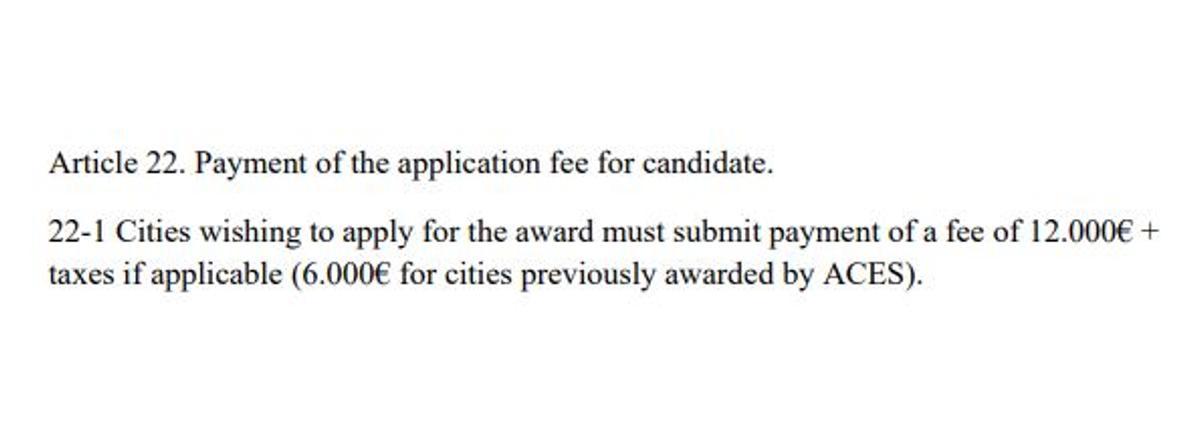 Article 22. Payment of the application fee for candidate.

22-1 Cities wishing to apply for the award must submit payment of a fee of 12.000€ + taxes if applicable (6.000€ for cities previously awarded by ACES).